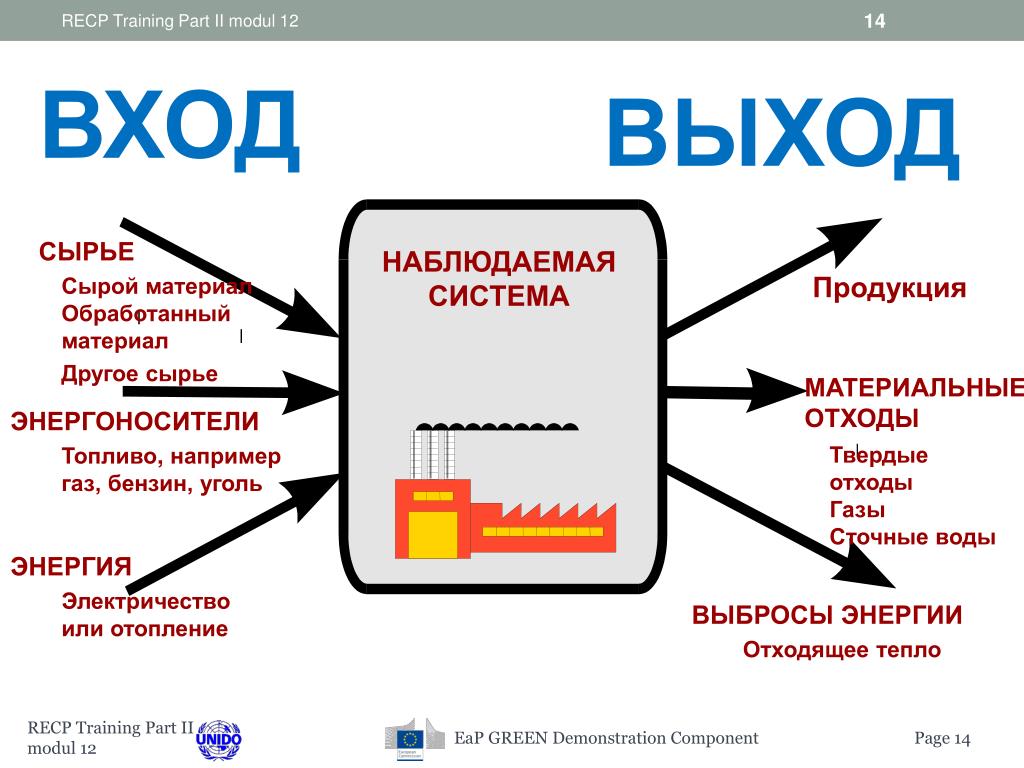 RECP Training Part II modul 12

14

ВХОД

ВЫХОД

СЫРЬЕ

Сырой материал
Обработанный материал

Другое сырье

ЭНЕРГОНОСИТЕЛИ

Топливо, например газ, бензин, уголь

ЭНЕРГИЯ

Электричество или отопление

НАБЛЮДАЕМАЯ СИСТЕМА

Продукция

МАТЕРИАЛЬНЫЕ ОТХОДЫ

Твердые отходы
Газы
Сточные воды

ВЫБРОСЫ ЭНЕРГИИ

Отходящее тепло

RECP Training Part II modul 12

UNIDO

EaP GREEN Demonstration Component

Page 14